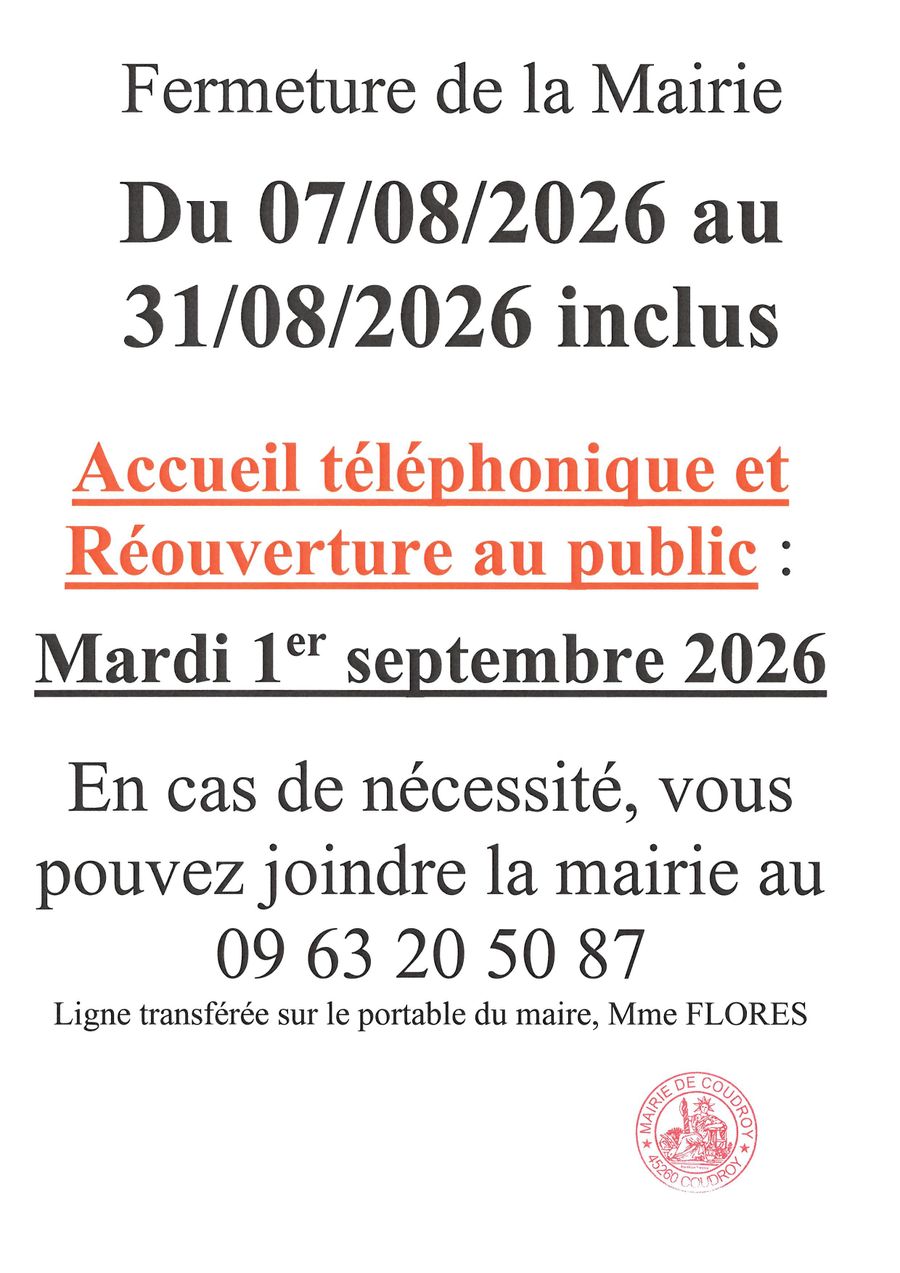 Fermeture de la Mairie

Du 07/08/2026 au 31/08/2026 inclus

Accueil téléphonique et Réouverture au public :

Mardi 1$^{er}$ septembre 2026

En cas de nécessité, vous pouvez joindre la mairie au 09 63 20 50 87

Ligne transférée sur le portable du maire, Mme FLORES

MAIRIE DE COUDROY
45260 COUDROY